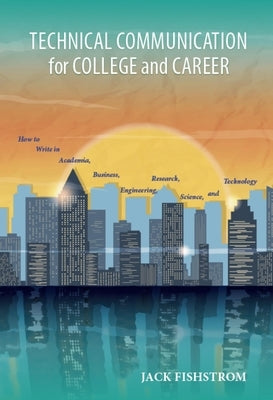 TECHNICAL COMMUNICATION for COLLEGE and CAREER

How to Write in Academia, Business, Engineering, Research, Science, and Technology

JACK FISHSTROM